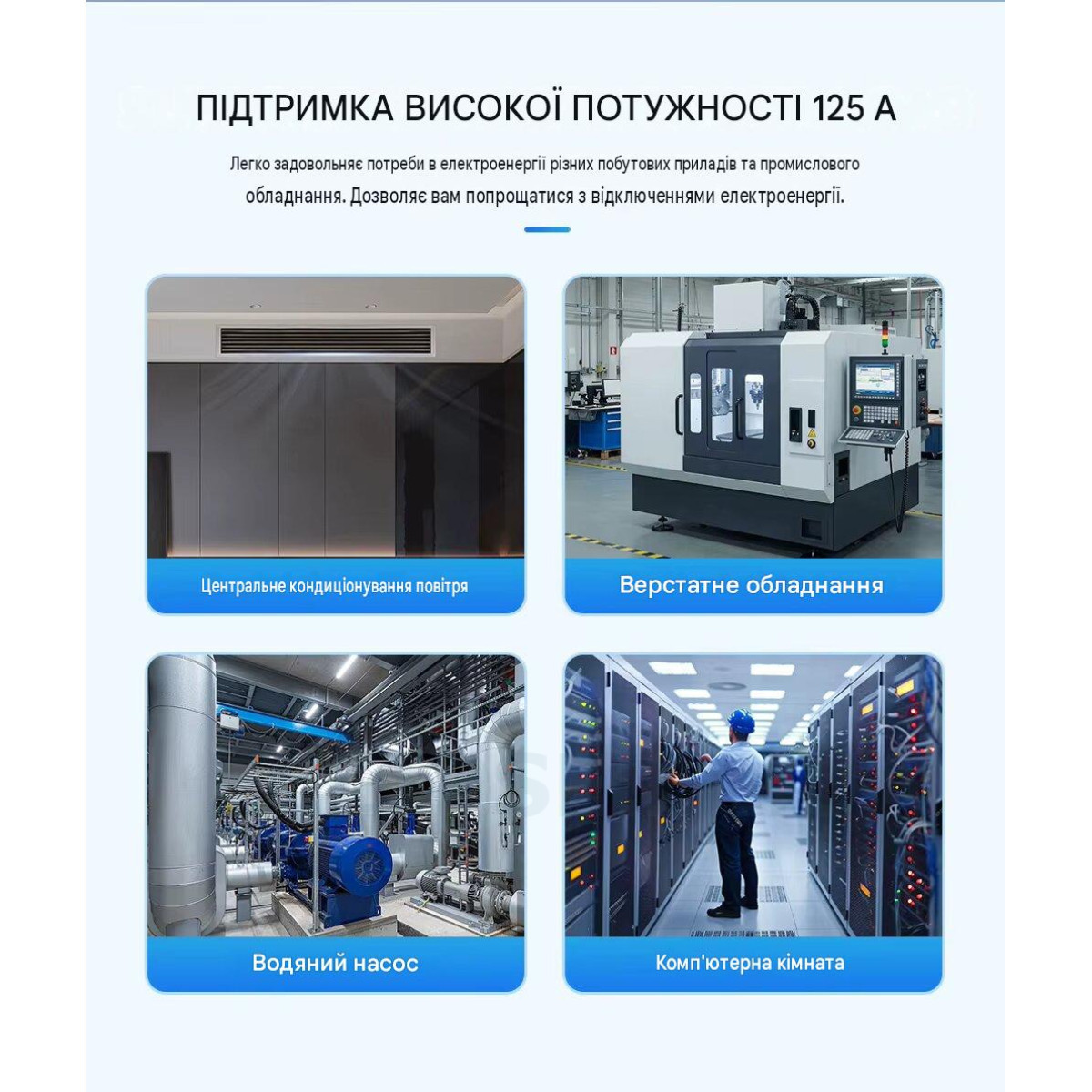 ПІДТРИМКА ВИСОКОЇ ПОТУЖНОСТІ 125 А

Легко задовольняє потреби в електроенергії різних побутових приладів та промислового обладнання. Дозволяє вам попрощатися з відключеннями електроенергії.

Центральне кондиціонування повітря

Верстатне обладнання

Водяний насос

Комп'ютерна кімната